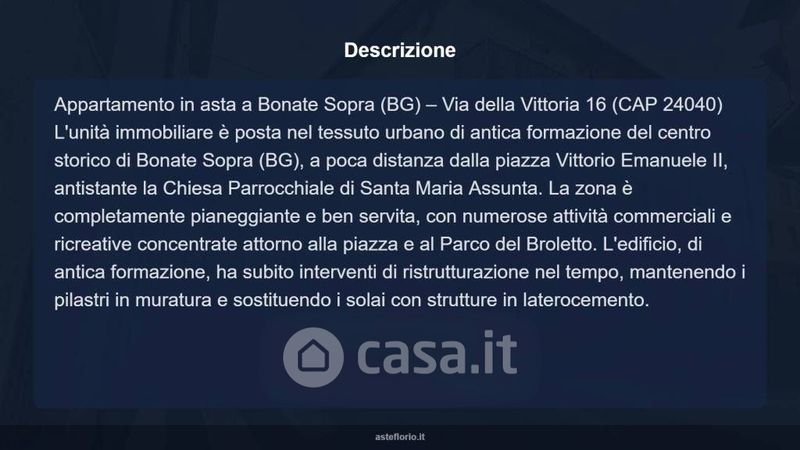 Descrizione

Appartamento in asta a Bonate Sopra (BG) – Via della Vittoria 16 (CAP 24040)
L'unità immobiliare è posta nel tessuto urbano di antica formazione del centro storico di Bonate Sopra (BG), a poca distanza dalla piazza Vittorio Emanuele II, antistante la Chiesa Parrocchiale di Santa Maria Assunta. La zona è completamente pianeggiante e ben servita, con numerose attività commerciali e ricreative concentrate attorno alla piazza e al Parco del Broletto. L'edificio, di antica formazione, ha subito interventi di ristrutturazione nel tempo, mantenendo i pilastri in muratura e sostituendo i solai con strutture in laterocemento.

asteflorio.it

casa.it